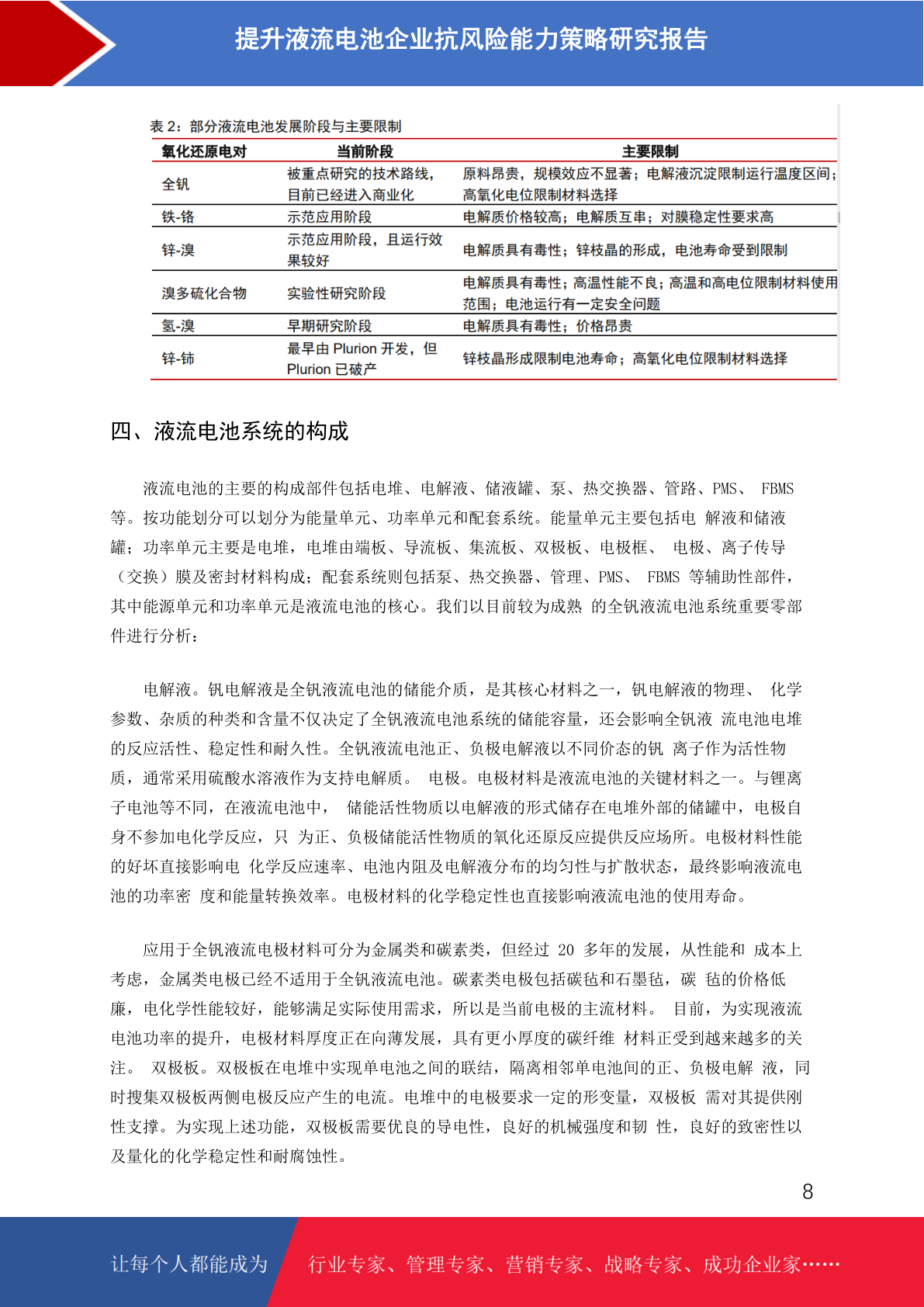 提升液流电池企业抗风险能力策略研究报告

表 2：部分液流电池发展阶段与主要限制

| 氧化还原电对 | 当前阶段 | 主要限制 |
|---|---|---|
| 全钒 | 被重点研究的技术路线，目前已经进入商业化 | 原料昂贵，规模效应不显著；电解液沉淀限制运行温度区间；高氧化电位限制材料选择 |
| 铁-铬 | 示范应用阶段 | 电解质价格较高；电解质互串；对膜稳定性要求高 |
| 锌-溴 | 示范应用阶段，且运行效果较好 | 电解质具有毒性；锌枝晶的形成，电池寿命受到限制 |
| 溴多硫化合物 | 实验性研究阶段 | 电解质具有毒性；高温性能不良；高温和高电位限制材料使用范围；电池运行有一定安全问题 |
| 氢-溴 | 早期研究阶段 | 电解质具有毒性；价格昂贵 |
| 锌-铈 | 最早由 Plurion 开发，但 Plurion 已破产 | 锌枝晶形成限制电池寿命；高氧化电位限制材料选择 |

四、液流电池系统的构成

液流电池的主要的构成部件包括电堆、电解液、储液罐、泵、热交换器、管路、PMS、 FBMS 等。按功能划分可以划分为能量单元、功率单元和配套系统。能量单元主要包括电 解液和储液罐；功率单元主要是电堆，电堆由端板、导流板、集流板、双极板、电极框、 电极、离子传导（交换）膜及密封材料构成；配套系统则包括泵、热交换器、管理、PMS、 FBMS 等辅助性部件，其中能源单元和功率单元是液流电池的核心。我们以目前较为成熟 的全钒液流电池系统重要零部件进行分析：

电解液。钒电解液是全钒液流电池的储能介质，是其核心材料之一，钒电解液的物理、 化学参数、杂质的种类和含量不仅决定了全钒液流电池系统的储能容量，还会影响全钒液 流电池电堆的反应活性、稳定性和耐久性。全钒液流电池正、负极电解液以不同价态的钒 离子作为活性物质，通常采用硫酸水溶液作为支持电解质。 电极。电极材料是液流电池的关键材料之一。与锂离子电池等不同，在液流电池中， 储能活性物质以电解液的形式储存在电堆外部的储罐中，电极自身不参加电化学反应，只 为正、负极储能活性物质的氧化还原反应提供反应场所。电极材料性能的好坏直接影响电 化学反应速率、电池内阻及电解液分布的均匀性与扩散状态，最终影响液流电池的功率密 度和能量转换效率。电极材料的化学稳定性也直接影响液流电池的使用寿命。

应用于全钒液流电极材料可分为金属类和碳素类，但经过 20 多年的发展，从性能和 成本上考虑，金属类电极已经不适用于全钒液流电池。碳素类电极包括碳毡和石墨毡，碳 毡的价格低廉，电化学性能较好，能够满足实际使用需求，所以是当前电极的主流材料。 目前，为实现液流电池功率的提升，电极材料厚度正在向薄发展，具有更小厚度的碳纤维 材料正受到越来越多的关注。 双极板。双极板在电堆中实现单电池之间的联结，隔离相邻单电池间的正、负极电解 液，同时搜集双极板两侧电极反应产生的电流。电堆中的电极要求一定的形变量，双极板 需对其提供刚性支撑。为实现上述功能，双极板需要优良的导电性，良好的机械强度和韧 性，良好的致密性以及量化的化学稳定性和耐腐蚀性。

8

让每个人都能成为 行业专家、管理专家、营销专家、战略专家、成功企业家……